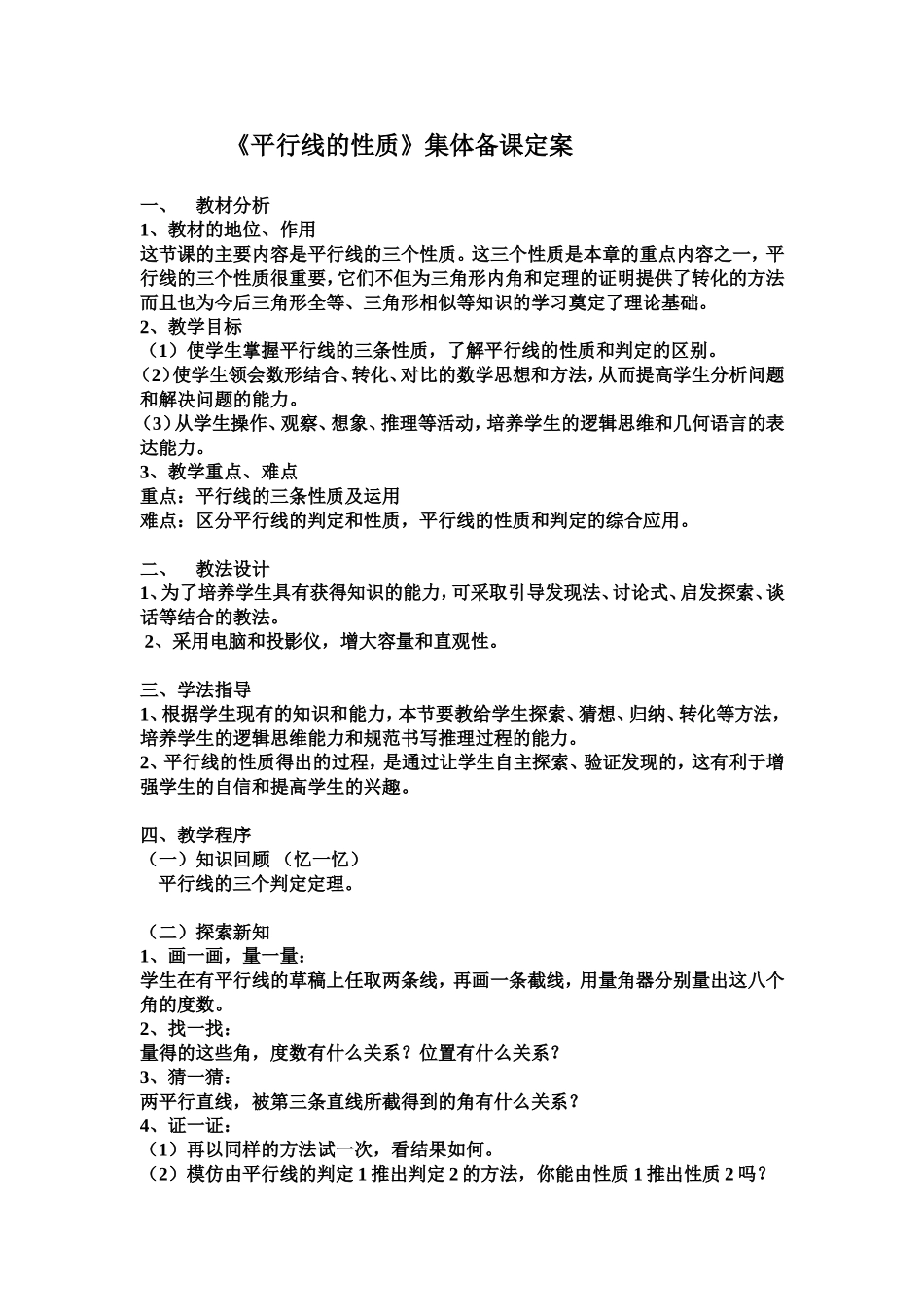 《平行线的性质》集体备课定案

一、 教材分析
1、教材的地位、作用
这节课的主要内容是平行线的三个性质。这三个性质是本章的重点内容之一，平行线的三个性质很重要，它们不但为三角形内角和定理的证明提供了转化的方法而且也为今后三角形全等、三角形相似等知识的学习奠定了理论基础。
2、教学目标
（1）使学生掌握平行线的三条性质，了解平行线的性质和判定的区别。
（2）使学生领会数形结合、转化、对比的数学思想和方法，从而提高学生分析问题和解决问题的能力。
（3）从学生操作、观察、想象、推理等活动，培养学生的逻辑思维和几何语言的表达能力。
3、教学重点、难点
重点：平行线的三条性质及运用
难点：区分平行线的判定和性质，平行线的性质和判定的综合应用。

二、 教法设计
1、为了培养学生具有获得知识的能力，可采取引导发现法、讨论式、启发探索、谈话等结合的教法。
2、采用电脑和投影仪，增大容量和直观性。

三、学法指导
1、根据学生现有的知识和能力，本节要教给学生探索、猜想、归纳、转化等方法，培养学生的逻辑思维能力和规范书写推理过程的能力。
2、平行线的性质得出的过程，是通过让学生自主探索、验证发现的，这有利于增强学生的自信和提高学生的兴趣。

四、教学程序
（一）知识回顾 （忆一忆）
平行线的三个判定定理。

（二）探索新知
1、画一画，量一量：
学生在有平行线的草稿上任取两条线，再画一条截线，用量角器分别量出这八个角的度数。
2、找一找：
量得的这些角，度数有什么关系？位置有什么关系？
3、猜一猜：
两平行直线，被第三条直线所截得到的角有什么关系？
4、证一证：
（1）再以同样的方法试一次，看结果如何。
（2）模仿由平行线的判定 1 推出判定 2 的方法，你能由性质 1 推出性质 2 吗？